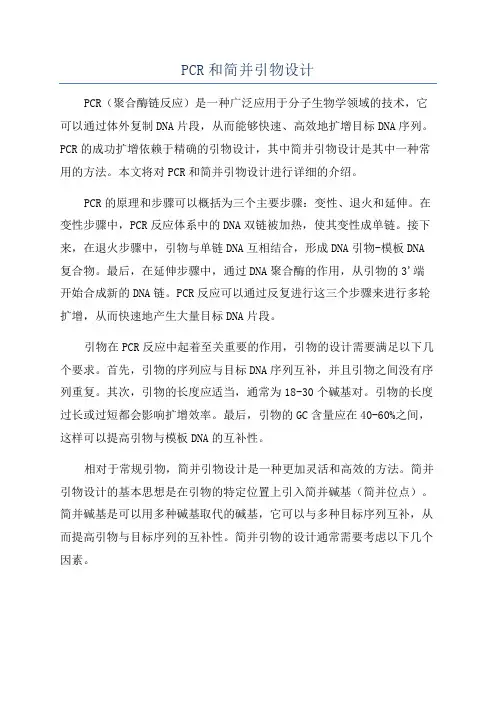 PCR和简并引物设计

PCR（聚合酶链反应）是一种广泛应用于分子生物学领域的技术，它可以通过体外复制DNA片段，从而能够快速、高效地扩增目标DNA序列。PCR的成功扩增依赖于精确的引物设计，其中简并引物设计是其中一种常用的方法。本文将对PCR和简并引物设计进行详细的介绍。

PCR的原理和步骤可以概括为三个主要步骤：变性、退火和延伸。在变性步骤中，PCR反应体系中的DNA双链被加热，使其变性成单链。接下来，在退火步骤中，引物与单链DNA互相结合，形成DNA引物-模板DNA复合物。最后，在延伸步骤中，通过DNA聚合酶的作用，从引物的3'端开始合成新的DNA链。PCR反应可以通过反复进行这三个步骤来进行多轮扩增，从而快速地产生大量目标DNA片段。

引物在PCR反应中起着至关重要的作用，引物的设计需要满足以下几个要求。首先，引物的序列应与目标DNA序列互补，并且引物之间没有序列重复。其次，引物的长度应适当，通常为18-30个碱基对。引物的长度过长或过短都会影响扩增效率。最后，引物的GC含量应在40-60%之间，这样可以提高引物与模板DNA的互补性。

相对于常规引物，简并引物设计是一种更加灵活和高效的方法。简并引物设计的基本思想是在引物的特定位置上引入简并碱基（简并位点）。简并碱基是可以用多种碱基取代的碱基，它可以与多种目标序列互补，从而提高引物与目标序列的互补性。简并引物的设计通常需要考虑以下几个因素。